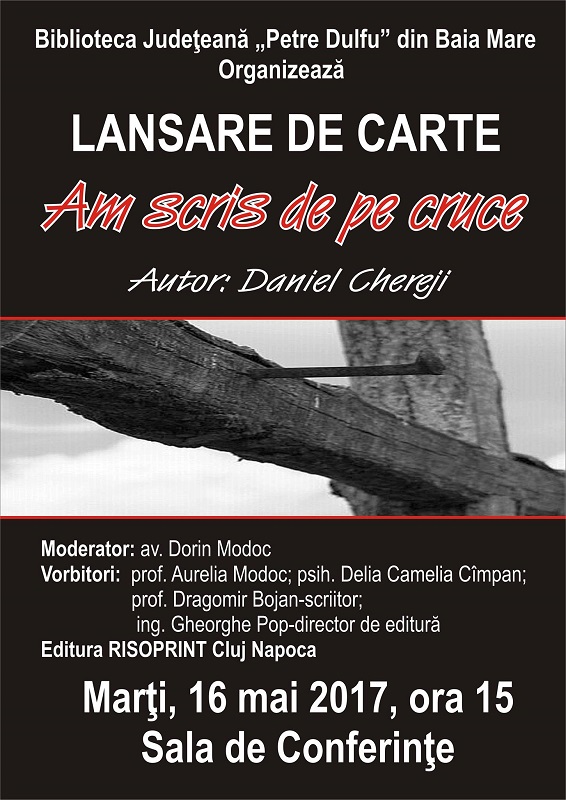 Biblioteca Judeţeană „Petre Dulfu" din Baia Mare
Organizează

LANSARE DE CARTE

Am scris de pe cruce

Autor: Daniel Chereji

Moderator: av. Dorin Modoc
Vorbitori: prof. Aurelia Modoc; psih. Delia Camelia Cîmpan;
prof. Dragomir Bojan-scriitor;
ing. Gheorghe Pop-director de editură
Editura RISOPRINT Cluj Napoca

Marţi, 16 mai 2017, ora 15
Sala de Conferinţe